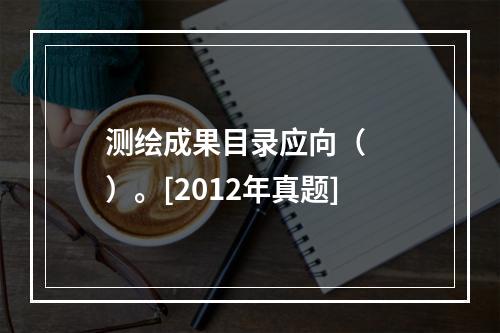 测绘成果目录应向（　）。[2012年真题]